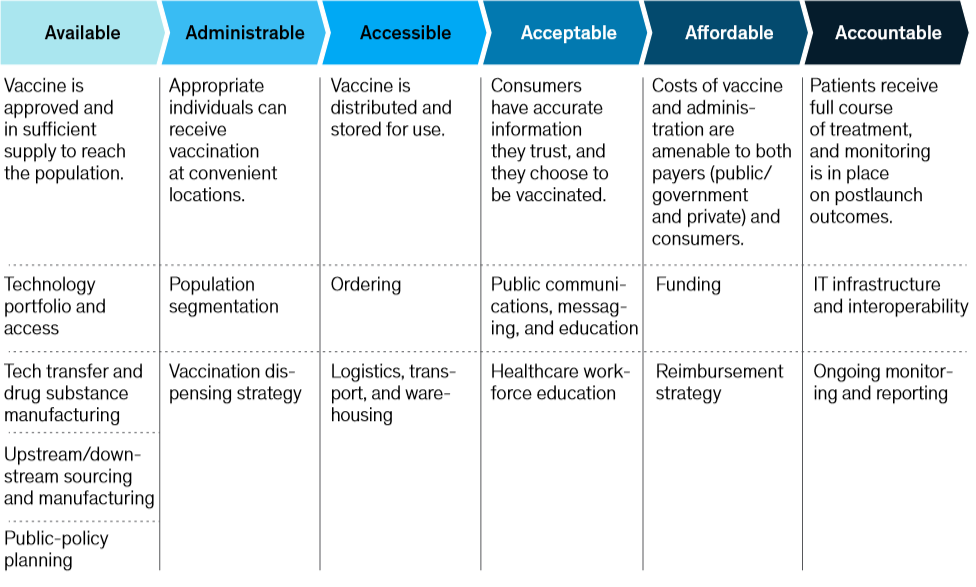 | Available | Administrable | Accessible | Acceptable | Affordable | Accountable |
|---|---|---|---|---|---|
| Vaccine is approved and in sufficient supply to reach the population. | Appropriate individuals can receive vaccination at convenient locations. | Vaccine is distributed and stored for use. | Consumers have accurate information they trust, and they choose to be vaccinated. | Costs of vaccine and administration are amenable to both payers (public/government and private) and consumers. | Patients receive full course of treatment, and monitoring is in place on postlaunch outcomes. |
| Technology portfolio and access | Population segmentation | Ordering | Public communications, messaging, and education | Funding | IT infrastructure and interoperability |
| Tech transfer and drug substance manufacturing | Vaccination dispensing strategy | Logistics, transport, and warehousing | Healthcare workforce education | Reimbursement strategy | Ongoing monitoring and reporting |
| Upstream/downstream sourcing and manufacturing | | | | | |
| Public-policy planning | | | | | |